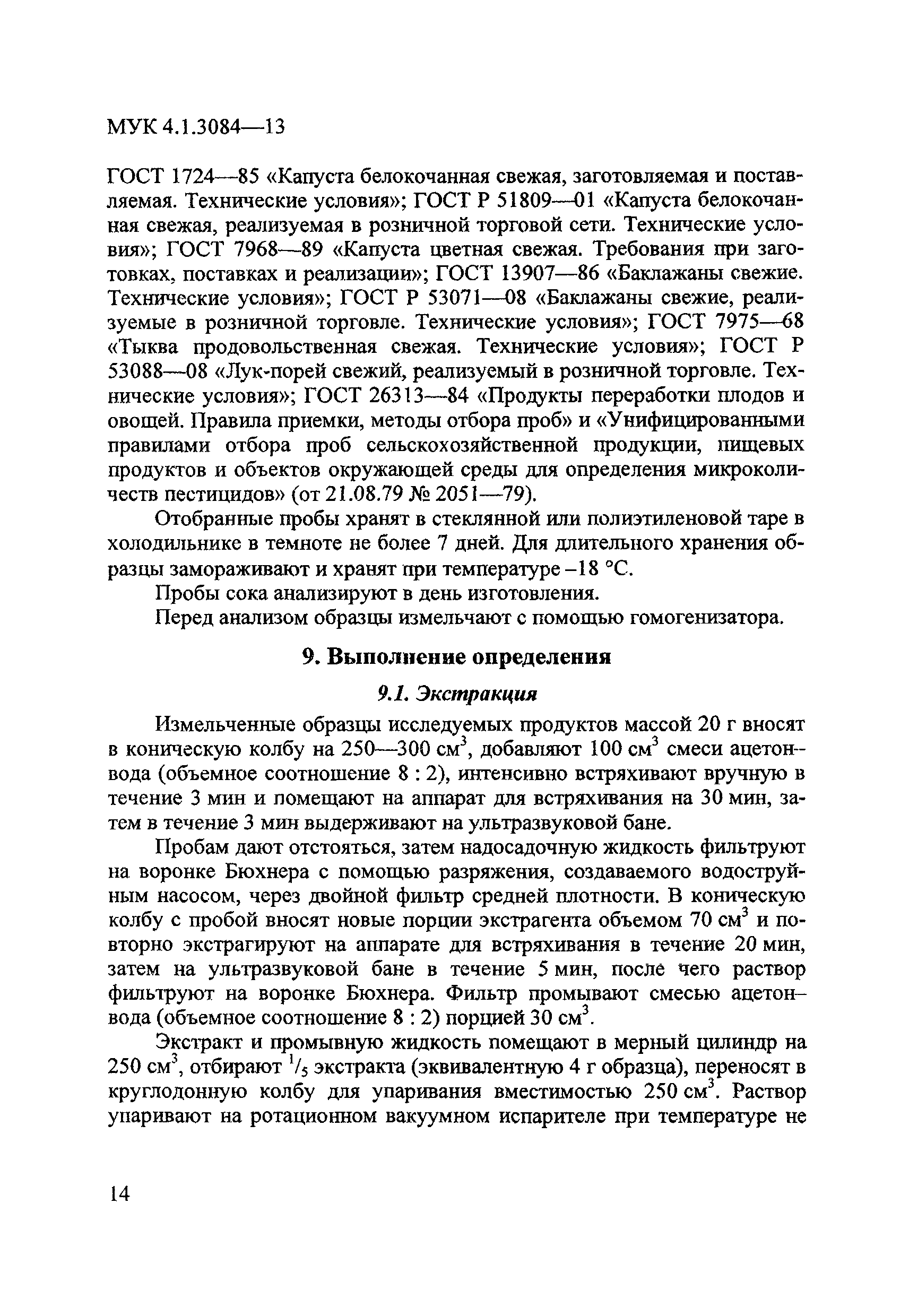 МУК 4.1.3084—13

ГОСТ 1724—85 «Капуста белокочанная свежая, заготовляемая и поставляемая. Технические условия»; ГОСТ Р 51809—01 «Капуста белокочанная свежая, реализуемая в розничной торговой сети. Технические условия»; ГОСТ 7968—89 «Капуста цветная свежая. Требования при заготовках, поставках и реализации»; ГОСТ 13907—86 «Баклажаны свежие. Технические условия»; ГОСТ Р 53071—08 «Баклажаны свежие, реализуемые в розничной торговле. Технические условия»; ГОСТ 7975—68 «Тыква продовольственная свежая. Технические условия»; ГОСТ Р 53088—08 «Лук-порей свежий, реализуемый в розничной торговле. Технические условия»; ГОСТ 26313—84 «Продукты переработки плодов и овощей. Правила приемки, методы отбора проб» и «Унифицированными правилами отбора проб сельскохозяйственной продукции, пищевых продуктов и объектов окружающей среды для определения микроколичеств пестицидов» (от 21.08.79 № 2051—79).

Отобранные пробы хранят в стеклянной или полиэтиленовой таре в холодильнике в темноте не более 7 дней. Для длительного хранения образцы замораживают и хранят при температуре –18 °С.

Пробы сока анализируют в день изготовления.

Перед анализом образцы измельчают с помощью гомогенизатора.

9. Выполнение определения

9.1. Экстракция

Измельченные образцы исследуемых продуктов массой 20 г вносят в коническую колбу на 250—300 см$^3$, добавляют 100 см$^3$ смеси ацетон–вода (объемное соотношение 8 : 2), интенсивно встряхивают вручную в течение 3 мин и помещают на аппарат для встряхивания на 30 мин, затем в течение 3 мин выдерживают на ультразвуковой бане.

Пробам дают отстояться, затем надосадочную жидкость фильтруют на воронке Бюхнера с помощью разряжения, создаваемого водоструйным насосом, через двойной фильтр средней плотности. В коническую колбу с пробой вносят новые порции экстрагента объемом 70 см$^3$ и повторно экстрагируют на аппарате для встряхивания в течение 20 мин, затем на ультразвуковой бане в течение 5 мин, после чего раствор фильтруют на воронке Бюхнера. Фильтр промывают смесью ацетон–вода (объемное соотношение 8 : 2) порцией 30 см$^3$.

Экстракт и промывную жидкость помещают в мерный цилиндр на 250 см$^3$, отбирают $^1/_5$ экстракта (эквивалентную 4 г образца), переносят в круглодонную колбу для упаривания вместимостью 250 см$^3$. Раствор упаривают на ротационном вакуумном испарителе при температуре не

14